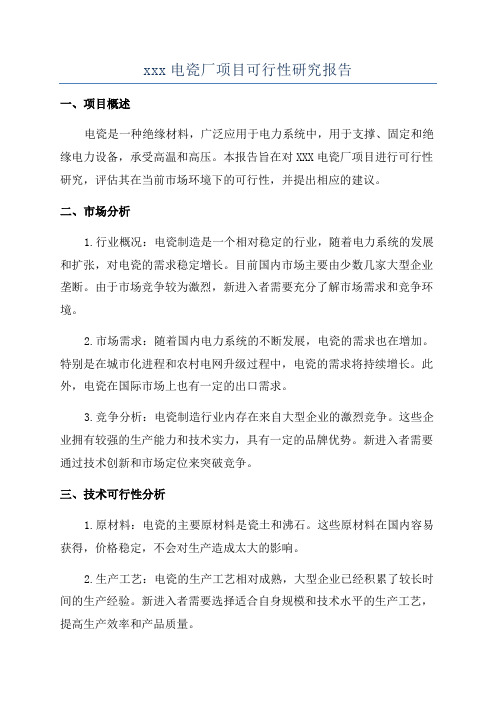 xxx 电瓷厂项目可行性研究报告

一、项目概述

电瓷是一种绝缘材料，广泛应用于电力系统中，用于支撑、固定和绝缘电力设备，承受高温和高压。本报告旨在对 XXX 电瓷厂项目进行可行性研究，评估其在当前市场环境下的可行性，并提出相应的建议。

二、市场分析

1.行业概况：电瓷制造是一个相对稳定的行业，随着电力系统的发展和扩张，对电瓷的需求稳定增长。目前国内市场主要由少数几家大型企业垄断。由于市场竞争较为激烈，新进入者需要充分了解市场需求和竞争环境。

2.市场需求：随着国内电力系统的不断发展，电瓷的需求也在增加。特别是在城市化进程和农村电网升级过程中，电瓷的需求将持续增长。此外，电瓷在国际市场上也有一定的出口需求。

3.竞争分析：电瓷制造行业内存在来自大型企业的激烈竞争。这些企业拥有较强的生产能力和技术实力，具有一定的品牌优势。新进入者需要通过技术创新和市场定位来突破竞争。

三、技术可行性分析

1.原材料：电瓷的主要原材料是瓷土和沸石。这些原材料在国内容易获得，价格稳定，不会对生产造成太大的影响。

2.生产工艺：电瓷的生产工艺相对成熟，大型企业已经积累了较长时间的生产经验。新进入者需要选择适合自身规模和技术水平的生产工艺，提高生产效率和产品质量。